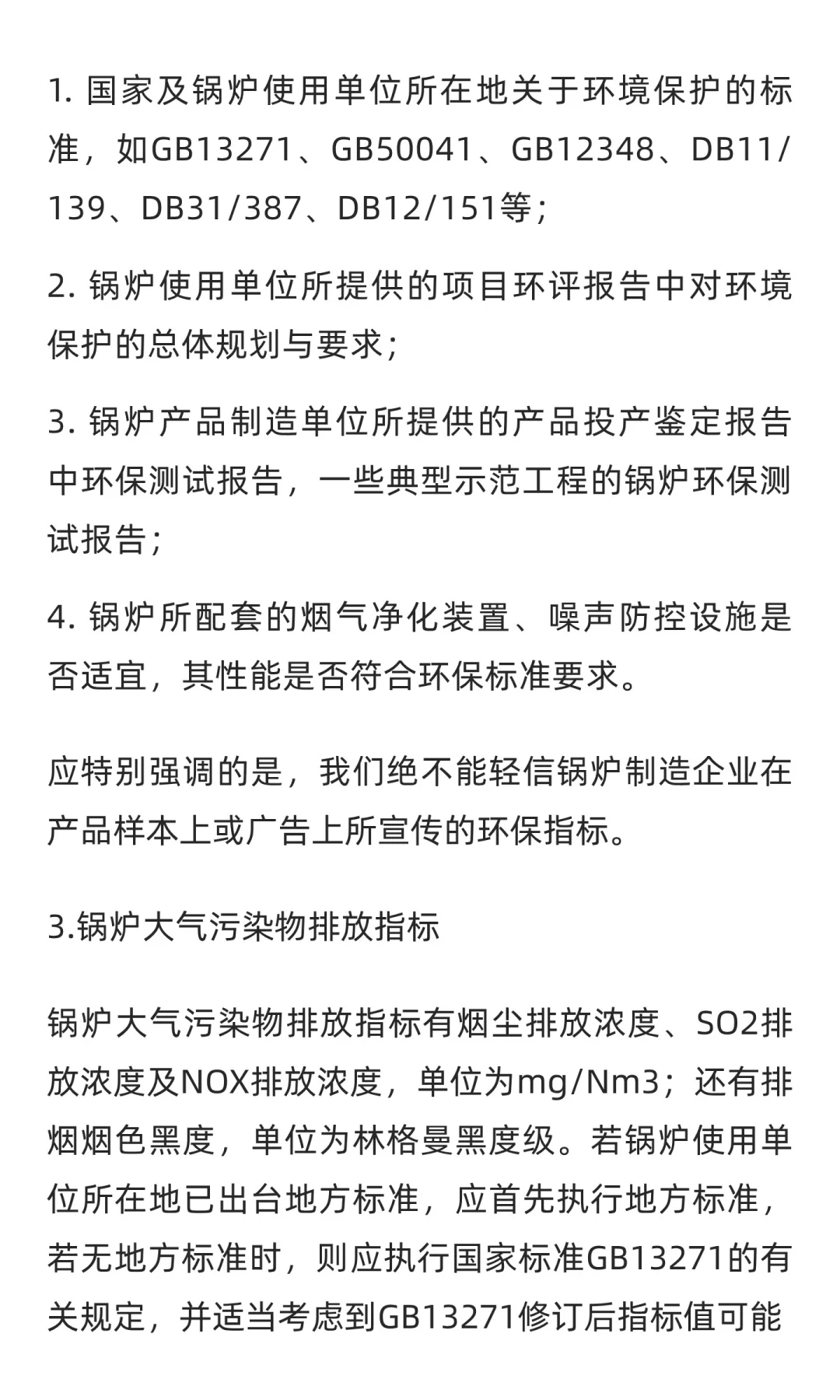 1. 国家及锅炉使用单位所在地关于环境保护的标准，如GB13271、GB50041、GB12348、DB11/139、DB31/387、DB12/151等；

2. 锅炉使用单位所提供的项目环评报告中对环境保护的总体规划与要求；

3. 锅炉产品制造单位所提供的产品投产鉴定报告中环保测试报告，一些典型示范工程的锅炉环保测试报告；

4. 锅炉所配套的烟气净化装置、噪声防控设施是否适宜，其性能是否符合环保标准要求。

应特别强调的是，我们绝不能轻信锅炉制造企业在产品样本上或广告上所宣传的环保指标。

3.锅炉大气污染物排放指标

锅炉大气污染物排放指标有烟尘排放浓度、SO2排放浓度及NOX排放浓度，单位为mg/Nm3；还有排烟烟色黑度，单位为林格曼黑度级。若锅炉使用单位所在地已出台地方标准，应首先执行地方标准，若无地方标准时，则应执行国家标准GB13271的有关规定，并适当考虑到GB13271修订后指标值可能